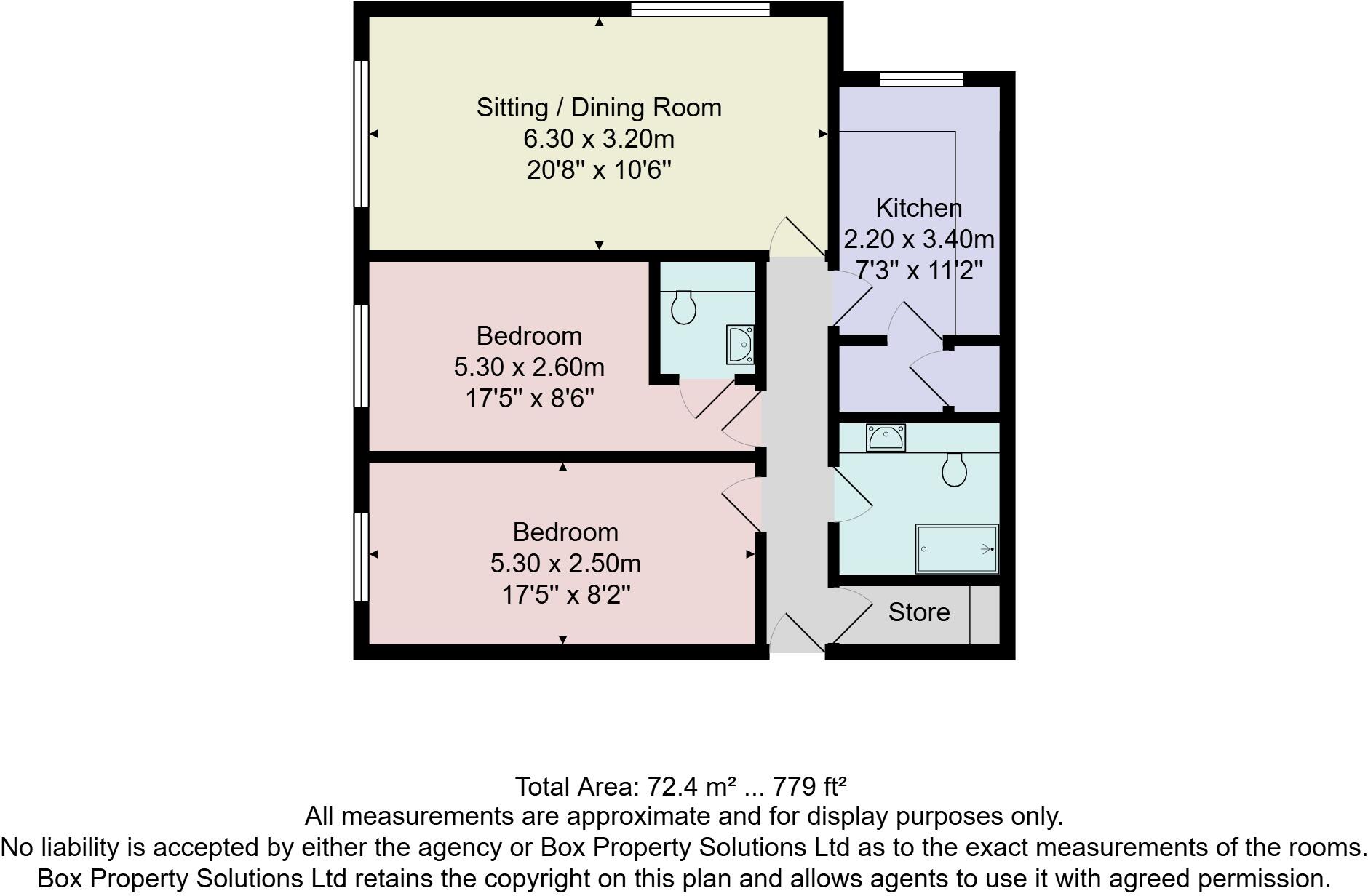 Sitting / Dining Room
6.30 x 3.20m
20'8" x 10'6"

Kitchen
2.20 x 3.40m
7'3" x 11'2"

Bedroom
5.30 x 2.60m
17'5" x 8'6"

Bedroom
5.30 x 2.50m
17'5" x 8'2"

Store

Total Area: 72.4 m² ... 779 ft²
All measurements are approximate and for display purposes only.
No liability is accepted by either the agency or Box Property Solutions Ltd as to the exact measurements of the rooms.
Box Property Solutions Ltd retains the copyright on this plan and allows agents to use it with agreed permission.